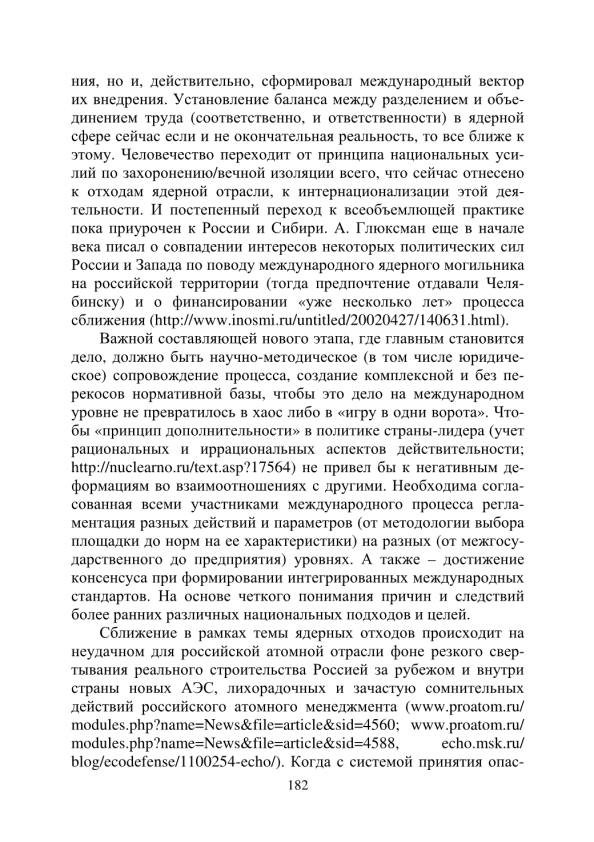 ния, но и, действительно, сформировал международный вектор их внедрения. Установление баланса между разделением и объединением труда (соответственно, и ответственности) в ядерной сфере сейчас если и не окончательная реальность, то все ближе к этому. Человечество переходит от принципа национальных усилий по захоронению/вечной изоляции всего, что сейчас отнесено к отходам ядерной отрасли, к интернационализации этой деятельности. И постепенный переход к всеобъемлющей практике пока приурочен к России и Сибири. А. Глюксман еще в начале века писал о совпадении интересов некоторых политических сил России и Запада по поводу международного ядерного могильника на российской территории (тогда предпочтение отдавали Челябинску) и о финансировании «уже несколько лет» процесса сближения (http://www.inosmi.ru/untitled/20020427/140631.html).

Важной составляющей нового этапа, где главным становится дело, должно быть научно-методическое (в том числе юридическое) сопровождение процесса, создание комплексной и без перекосов нормативной базы, чтобы это дело на международном уровне не превратилось в хаос либо в «игру в одни ворота». Чтобы «принцип дополнительности» в политике страны-лидера (учет рациональных и иррациональных аспектов действительности; http://nuclearno.ru/text.asp?17564) не привел бы к негативным деформациям во взаимоотношениях с другими. Необходима согласованная всеми участниками международного процесса регламентация разных действий и параметров (от методологии выбора площадки до норм на ее характеристики) на разных (от межгосударственного до предприятия) уровнях. А также – достижение консенсуса при формировании интегрированных международных стандартов. На основе четкого понимания причин и следствий более ранних различных национальных подходов и целей.

Сближение в рамках темы ядерных отходов происходит на неудачном для российской атомной отрасли фоне резкого свертывания реального строительства Россией за рубежом и внутри страны новых АЭС, лихорадочных и зачастую сомнительных действий российского атомного менеджмента (www.proatom.ru/modules.php?name=News&file=article&sid=4560; www.proatom.ru/modules.php?name=News&file=article&sid=4588, echo.msk.ru/blog/ecodefense/1100254-echo/). Когда с системой принятия опас-

182